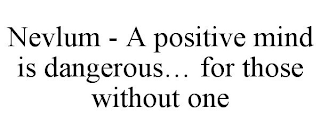 Nevlum - A positive mind is dangerous… for those without one